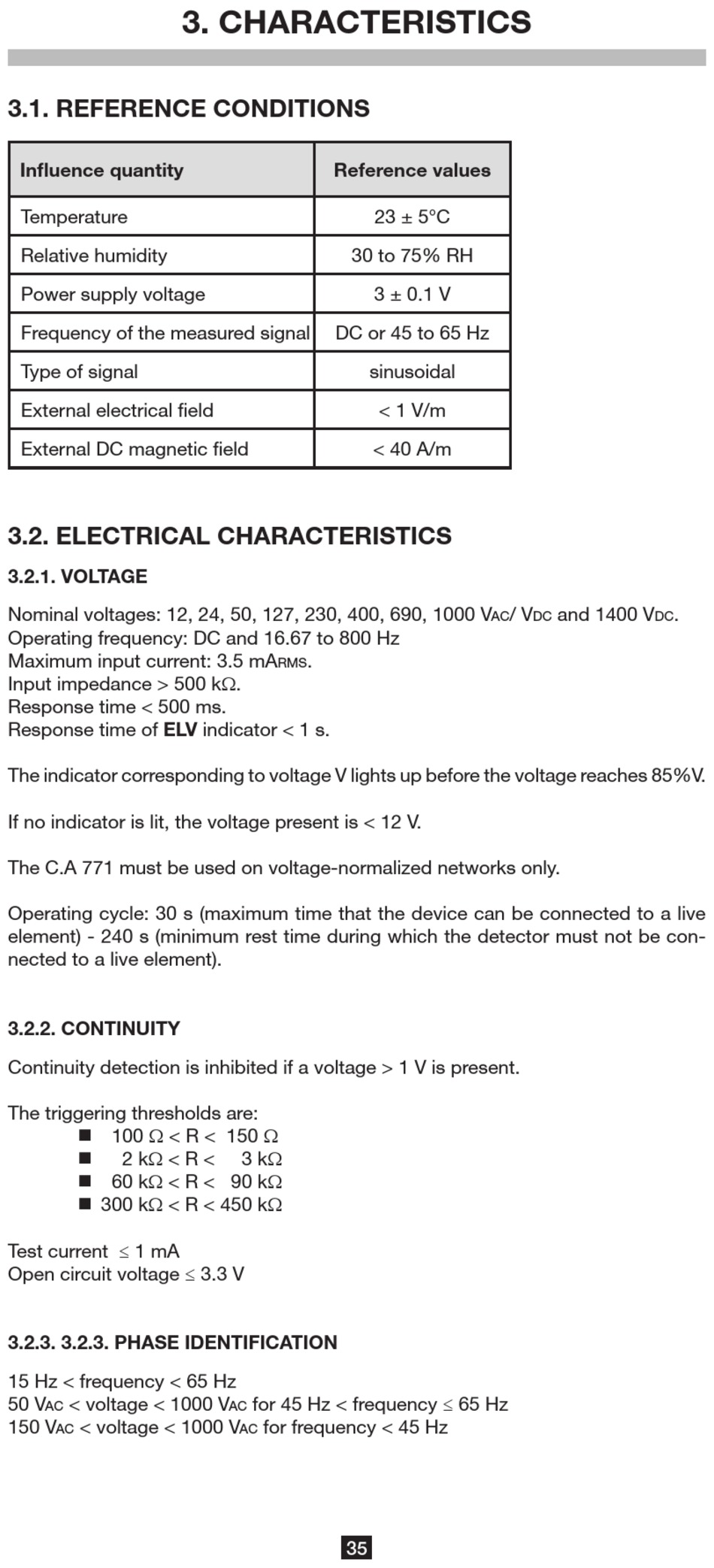 3. CHARACTERISTICS

3.1. REFERENCE CONDITIONS

| Influence quantity | Reference values |
|---|---|
| Temperature | 23 ± 5°C |
| Relative humidity | 30 to 75% RH |
| Power supply voltage | 3 ± 0.1 V |
| Frequency of the measured signal | DC or 45 to 65 Hz |
| Type of signal | sinusoidal |
| External electrical field | < 1 V/m |
| External DC magnetic field | < 40 A/m |

3.2. ELECTRICAL CHARACTERISTICS

3.2.1. VOLTAGE

Nominal voltages: 12, 24, 50, 127, 230, 400, 690, 1000 VAC/ VDC and 1400 VDC.
Operating frequency: DC and 16.67 to 800 Hz
Maximum input current: 3.5 mARMS.
Input impedance > 500 kΩ.
Response time < 500 ms.
Response time of ELV indicator < 1 s.

The indicator corresponding to voltage V lights up before the voltage reaches 85%V.

If no indicator is lit, the voltage present is < 12 V.

The C.A 771 must be used on voltage-normalized networks only.

Operating cycle: 30 s (maximum time that the device can be connected to a live element) - 240 s (minimum rest time during which the detector must not be connected to a live element).

3.2.2. CONTINUITY

Continuity detection is inhibited if a voltage > 1 V is present.

The triggering thresholds are:
■ 100 Ω < R < 150 Ω
■ 2 kΩ < R < 3 kΩ
■ 60 kΩ < R < 90 kΩ
■ 300 kΩ < R < 450 kΩ

Test current ≤ 1 mA
Open circuit voltage ≤ 3.3 V

3.2.3. 3.2.3. PHASE IDENTIFICATION

15 Hz < frequency < 65 Hz
50 VAC < voltage < 1000 VAC for 45 Hz < frequency ≤ 65 Hz
150 VAC < voltage < 1000 VAC for frequency < 45 Hz

35